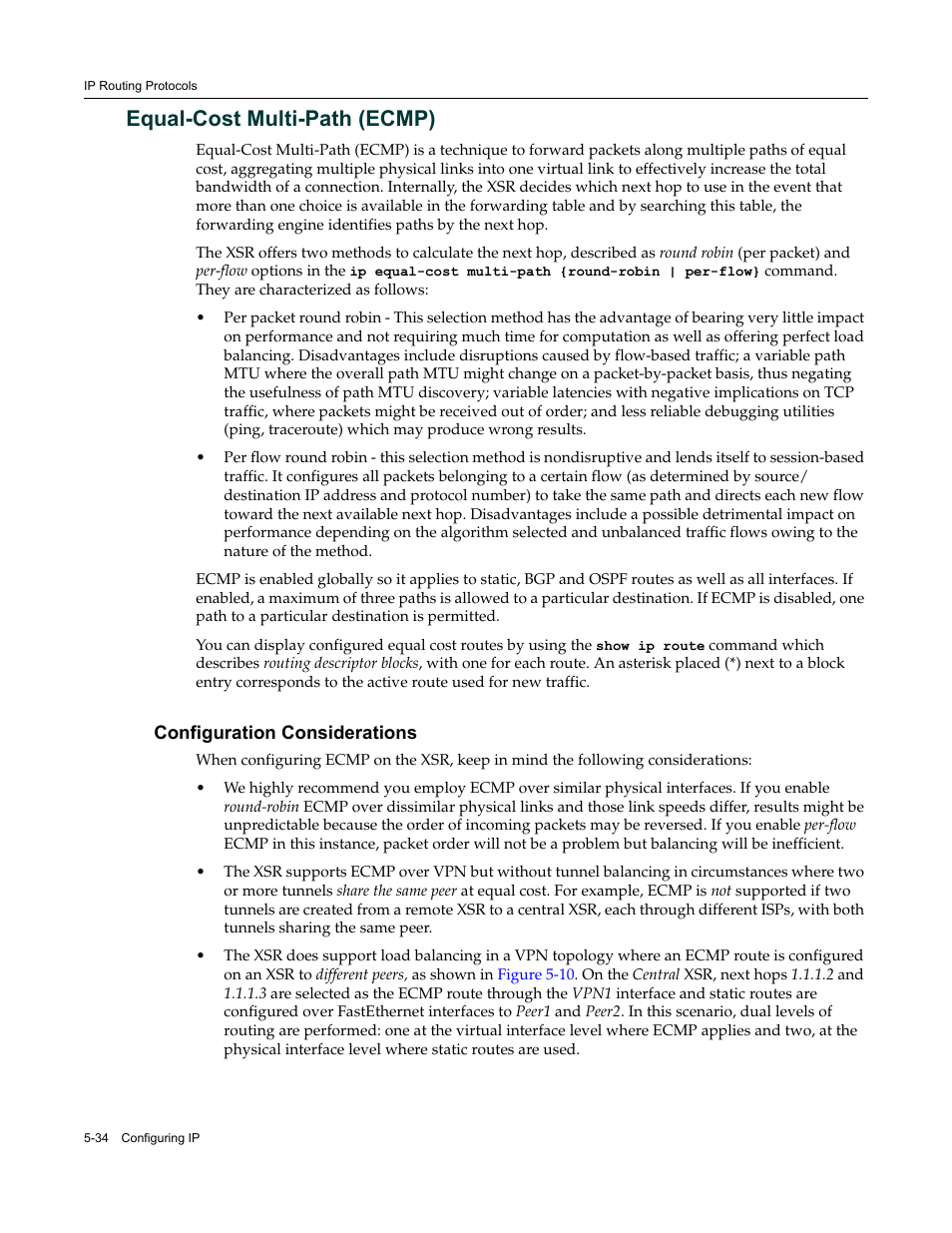 IP Routing Protocols

Equal-Cost Multi-Path (ECMP)

Equal-Cost Multi-Path (ECMP) is a technique to forward packets along multiple paths of equal cost, aggregating multiple physical links into one virtual link to effectively increase the total bandwidth of a connection. Internally, the XSR decides which next hop to use in the event that more than one choice is available in the forwarding table and by searching this table, the forwarding engine identifies paths by the next hop.

The XSR offers two methods to calculate the next hop, described as round robin (per packet) and per-flow options in the ip equal-cost multi-path {round-robin | per-flow} command. They are characterized as follows:

• Per packet round robin - This selection method has the advantage of bearing very little impact on performance and not requiring much time for computation as well as offering perfect load balancing. Disadvantages include disruptions caused by flow-based traffic; a variable path MTU where the overall path MTU might change on a packet-by-packet basis, thus negating the usefulness of path MTU discovery; variable latencies with negative implications on TCP traffic, where packets might be received out of order; and less reliable debugging utilities (ping, traceroute) which may produce wrong results.

• Per flow round robin - this selection method is nondisruptive and lends itself to session-based traffic. It configures all packets belonging to a certain flow (as determined by source/destination IP address and protocol number) to take the same path and directs each new flow toward the next available next hop. Disadvantages include a possible detrimental impact on performance depending on the algorithm selected and unbalanced traffic flows owing to the nature of the method.

ECMP is enabled globally so it applies to static, BGP and OSPF routes as well as all interfaces. If enabled, a maximum of three paths is allowed to a particular destination. If ECMP is disabled, one path to a particular destination is permitted.

You can display configured equal cost routes by using the show ip route command which describes routing descriptor blocks, with one for each route. An asterisk placed (*) next to a block entry corresponds to the active route used for new traffic.

Configuration Considerations

When configuring ECMP on the XSR, keep in mind the following considerations:

• We highly recommend you employ ECMP over similar physical interfaces. If you enable round-robin ECMP over dissimilar physical links and those link speeds differ, results might be unpredictable because the order of incoming packets may be reversed. If you enable per-flow ECMP in this instance, packet order will not be a problem but balancing will be inefficient.

• The XSR supports ECMP over VPN but without tunnel balancing in circumstances where two or more tunnels share the same peer at equal cost. For example, ECMP is not supported if two tunnels are created from a remote XSR to a central XSR, each through different ISPs, with both tunnels sharing the same peer.

• The XSR does support load balancing in a VPN topology where an ECMP route is configured on an XSR to different peers, as shown in Figure 5-10. On the Central XSR, next hops 1.1.1.2 and 1.1.1.3 are selected as the ECMP route through the VPN1 interface and static routes are configured over FastEthernet interfaces to Peer1 and Peer2. In this scenario, dual levels of routing are performed: one at the virtual interface level where ECMP applies and two, at the physical interface level where static routes are used.

5-34 Configuring IP